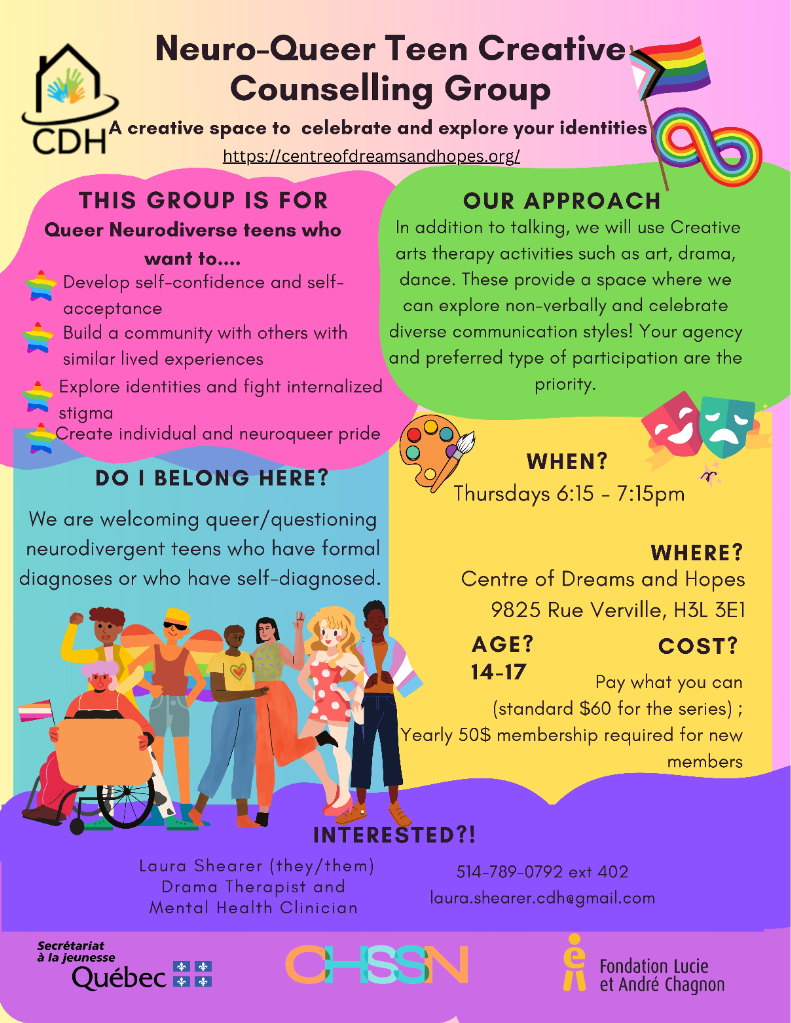 CDH

Neuro-Queer Teen Creative Counselling Group

A creative space to celebrate and explore your identities

https://centreofdreamsandhopes.org/

THIS GROUP IS FOR

Queer Neurodiverse teens who want to....

Develop self-confidence and self-acceptance

Build a community with others with similar lived experiences

Explore identities and fight internalized stigma

Create individual and neuroqueer pride

OUR APPROACH

In addition to talking, we will use Creative arts therapy activities such as art, drama, dance. These provide a space where we can explore non-verbally and celebrate diverse communication styles! Your agency and preferred type of participation are the priority.

DO I BELONG HERE?

We are welcoming queer/questioning neurodivergent teens who have formal diagnoses or who have self-diagnosed.

WHEN?

Thursdays 6:15 - 7:15pm

WHERE?

Centre of Dreams and Hopes
9825 Rue Verville, H3L 3E1

AGE?
14-17

COST?

Pay what you can (standard $60 for the series) ; Yearly 50$ membership required for new members

INTERESTED?!

Laura Shearer (they/them)
Drama Therapist and
Mental Health Clinician

514-789-0792 ext 402
laura.shearer.cdh@gmail.com

Secrétariat
à la jeunesse
Québec

CHSSN

Fondation Lucie
et André Chagnon